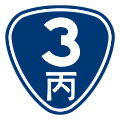 3
丙